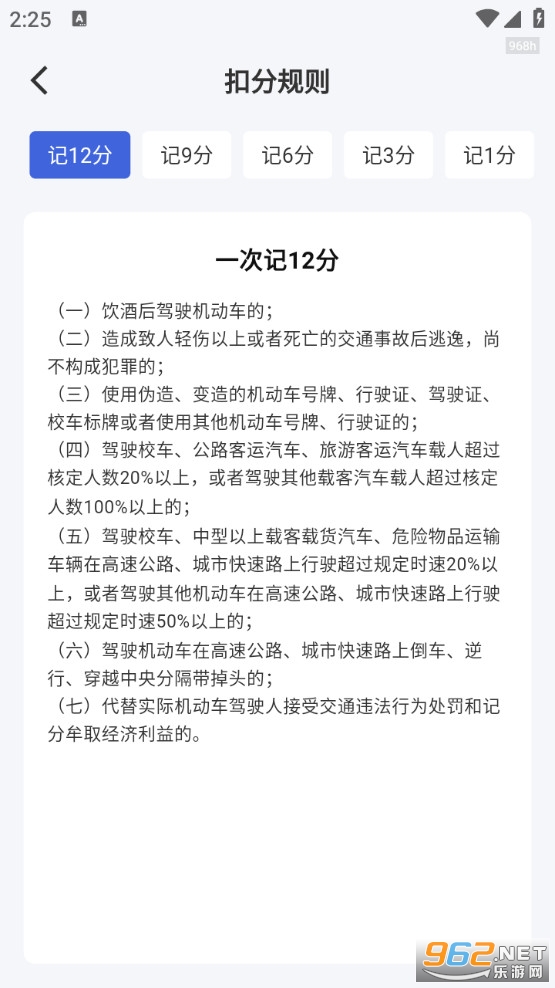 2:25

968h

扣分规则

记12分 记9分 记6分 记3分 记1分

一次记12分

（一）饮酒后驾驶机动车的；
（二）造成致人轻伤以上或者死亡的交通事故后逃逸，尚不构成犯罪的；
（三）使用伪造、变造的机动车号牌、行驶证、驾驶证、校车标牌或者使用其他机动车号牌、行驶证的；
（四）驾驶校车、公路客运汽车、旅游客运汽车载人超过核定人数20%以上，或者驾驶其他载客汽车载人超过核定人数100%以上的；
（五）驾驶校车、中型以上载客载货汽车、危险物品运输车辆在高速公路、城市快速路上行驶超过规定时速20%以上，或者驾驶其他机动车在高速公路、城市快速路上行驶超过规定时速50%以上的；
（六）驾驶机动车在高速公路、城市快速路上倒车、逆行、穿越中央分隔带掉头的；
（七）代替实际机动车驾驶人接受交通违法行为处罚和记分牟取经济利益的。

962.NET
乐游网